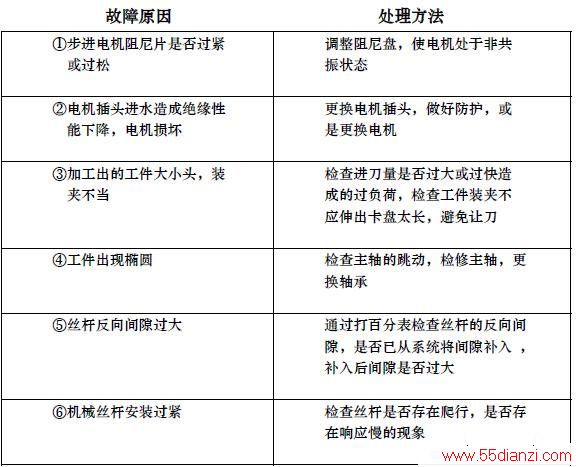 | 故障原因 | 处理方法 |
|---|---|
| ①步进电机阻尼片是否过紧或过松 | 调整阻尼盘，使电机处于非共振状态 |
| ②电机插头进水造成绝缘性能下降，电机损坏 | 更换电机插头，做好防护，或是更换电机 |
| ③加工出的工件大小头，装夹不当 | 检查进刀量是否过大或过快造成的过负荷，检查工件装夹不应伸出卡盘太长，避免让刀 |
| ④工件出现椭圆 | 检查主轴的跳动，检修主轴，更换轴承 |
| ⑤丝杆反向间隙过大 | 通过打百分表检查丝杆的反向间隙，是否已从系统将间隙补入，补入后间隙是否过大 |
| ⑥机械丝杆安装过紧 | 检查丝杆是否存在爬行，是否存在响应慢的现象 |

www.55dianzi.com